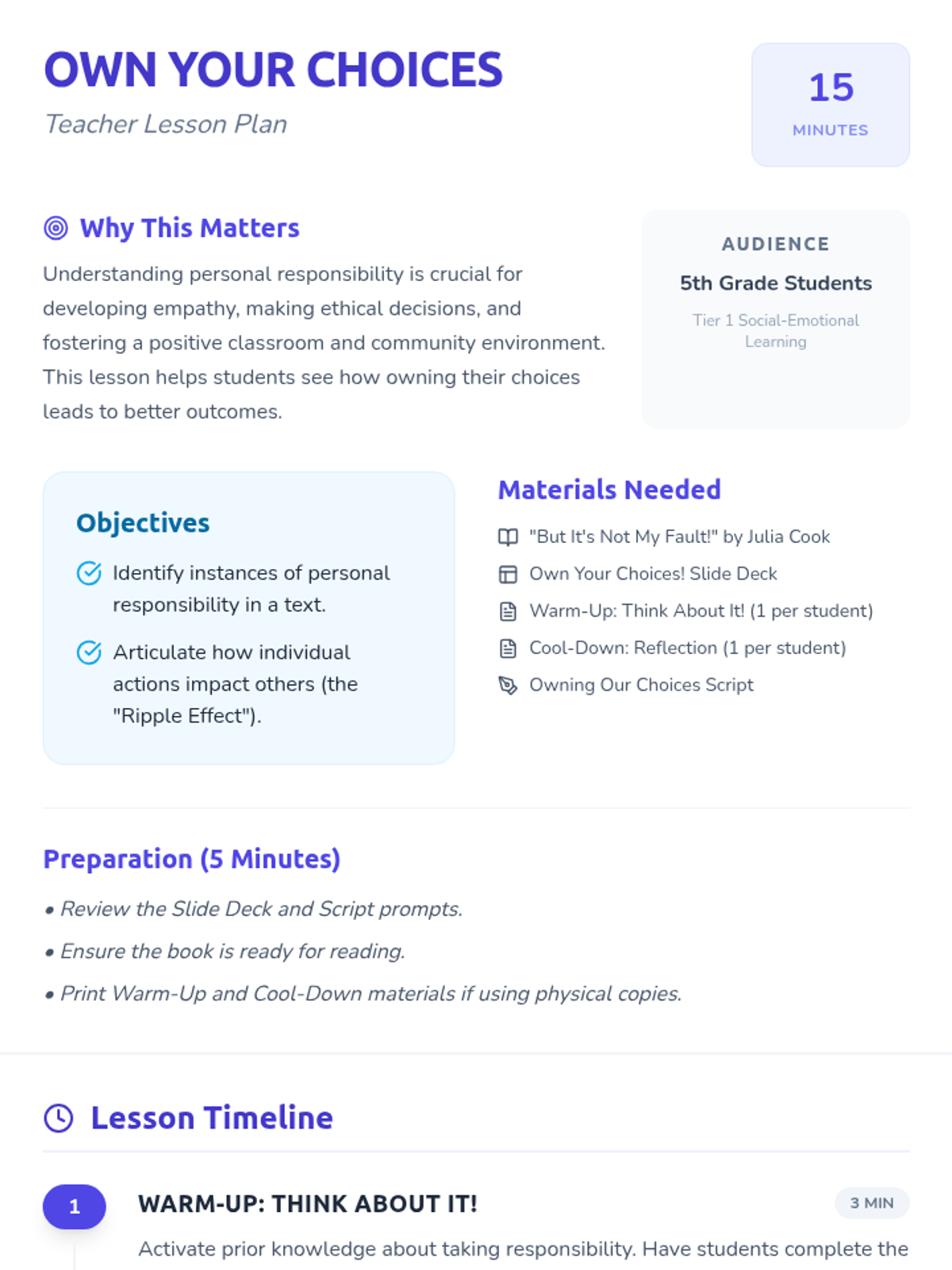 OWN YOUR CHOICES

Teacher Lesson Plan

15
MINUTES

Why This Matters

Understanding personal responsibility is crucial for developing empathy, making ethical decisions, and fostering a positive classroom and community environment. This lesson helps students see how owning their choices leads to better outcomes.

AUDIENCE

5th Grade Students

Tier 1 Social-Emotional Learning

Objectives

Identify instances of personal responsibility in a text.

Articulate how individual actions impact others (the "Ripple Effect").

Materials Needed

"But It's Not My Fault!" by Julia Cook

Own Your Choices! Slide Deck

Warm-Up: Think About It! (1 per student)

Cool-Down: Reflection (1 per student)

Owning Our Choices Script

Preparation (5 Minutes)

• Review the Slide Deck and Script prompts.

• Ensure the book is ready for reading.

• Print Warm-Up and Cool-Down materials if using physical copies.

Lesson Timeline

1

WARM-UP: THINK ABOUT IT!

3 MIN

Activate prior knowledge about taking responsibility. Have students complete the